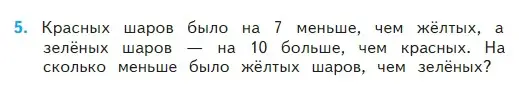 5. Красных шаров было на 7 меньше, чем жёлтых, а зелёных шаров — на 10 больше, чем красных. На сколько меньше было жёлтых шаров, чем зелёных?